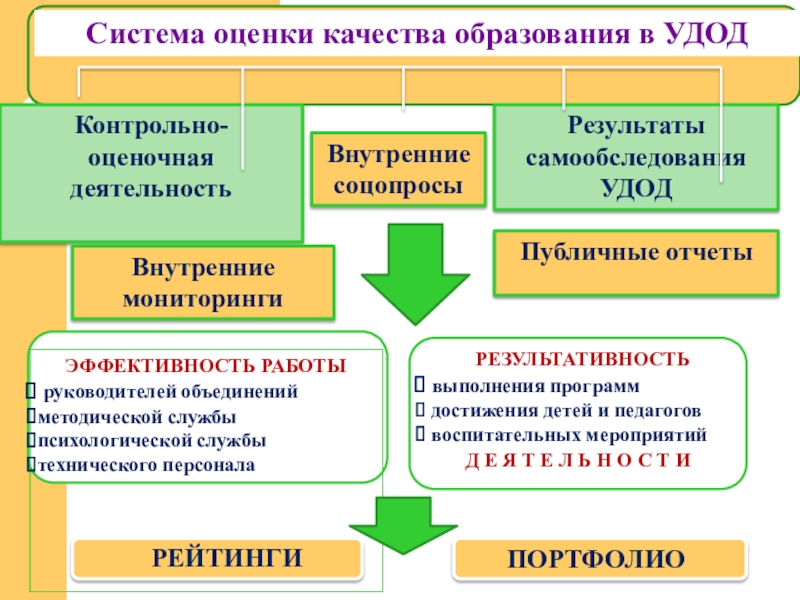 Система оценки качества образования в УДОД

Контрольно-оценочная деятельность

Внутренние соцопросы

Результаты самообследования УДОД

Внутренние мониторинги

Публичные отчеты

ЭФФЕКТИВНОСТЬ РАБОТЫ
 руководителей объединений
методической службы
психологической службы
технического персонала

РЕЗУЛЬТАТИВНОСТЬ
 выполнения программ
 достижения детей и педагогов
 воспитательных мероприятий
Д Е Я Т Е Л Ь Н О С Т И

РЕЙТИНГИ

ПОРТФОЛИО